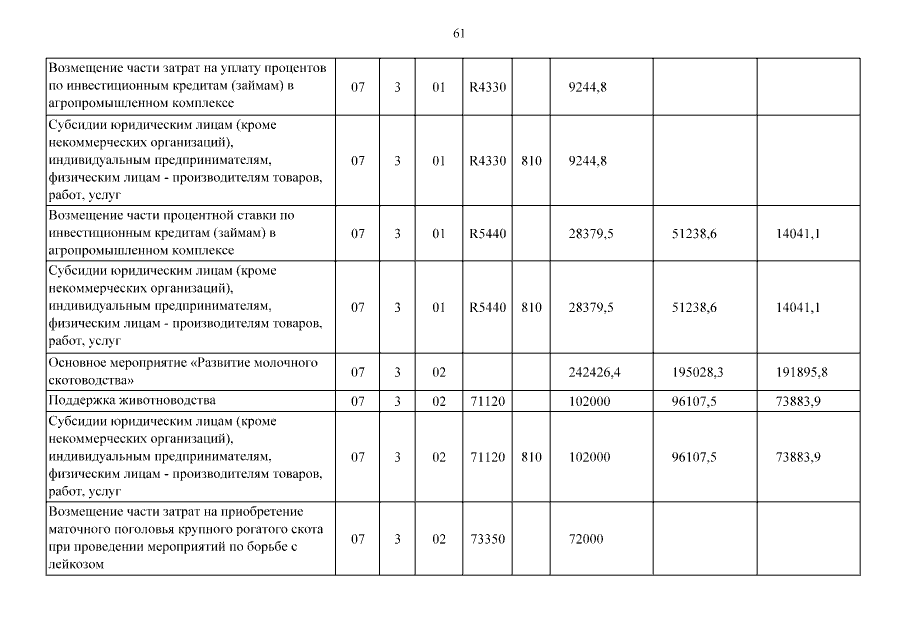 61

| | | | | | | | | |
|---|---|---|---|---|---|---|---|---|
| Возмещение части затрат на уплату процентов по инвестиционным кредитам (займам) в агропромышленном комплексе | 07 | 3 | 01 | R4330 | | 9244,8 | | |
| Субсидии юридическим лицам (кроме некоммерческих организаций), индивидуальным предпринимателям, физическим лицам - производителям товаров, работ, услуг | 07 | 3 | 01 | R4330 | 810 | 9244,8 | | |
| Возмещение части процентной ставки по инвестиционным кредитам (займам) в агропромышленном комплексе | 07 | 3 | 01 | R5440 | | 28379,5 | 51238,6 | 14041,1 |
| Субсидии юридическим лицам (кроме некоммерческих организаций), индивидуальным предпринимателям, физическим лицам - производителям товаров, работ, услуг | 07 | 3 | 01 | R5440 | 810 | 28379,5 | 51238,6 | 14041,1 |
| Основное мероприятие «Развитие молочного скотоводства» | 07 | 3 | 02 | | | 242426,4 | 195028,3 | 191895,8 |
| Поддержка животноводства | 07 | 3 | 02 | 71120 | | 102000 | 96107,5 | 73883,9 |
| Субсидии юридическим лицам (кроме некоммерческих организаций), индивидуальным предпринимателям, физическим лицам - производителям товаров, работ, услуг | 07 | 3 | 02 | 71120 | 810 | 102000 | 96107,5 | 73883,9 |
| Возмещение части затрат на приобретение маточного поголовья крупного рогатого скота при проведении мероприятий по борьбе с лейкозом | 07 | 3 | 02 | 73350 | | 72000 | | |